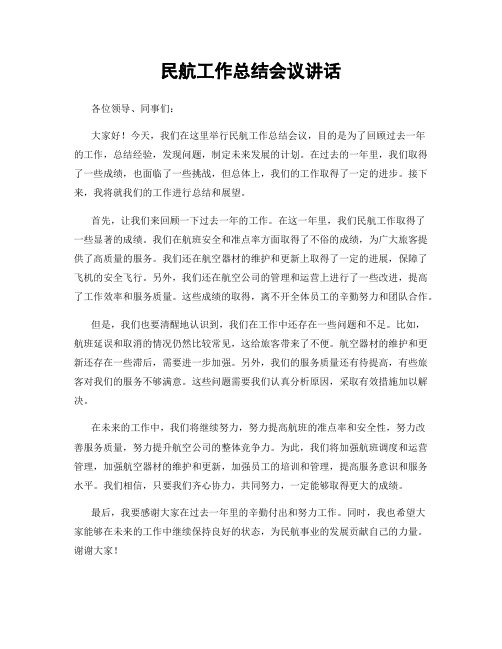 民航工作总结会议讲话

各位领导、同事们：

大家好！今天，我们在这里举行民航工作总结会议，目的是为了回顾过去一年的工作，总结经验，发现问题，制定未来发展的计划。在过去的一年里，我们取得了一些成绩，也面临了一些挑战，但总体上，我们的工作取得了一定的进步。接下来，我将就我们的工作进行总结和展望。

首先，让我们来回顾一下过去一年的工作。在这一年里，我们民航工作取得了一些显著的成绩。我们在航班安全和准点率方面取得了不俗的成绩，为广大旅客提供了高质量的服务。我们还在航空器材的维护和更新上取得了一定的进展，保障了飞机的安全飞行。另外，我们还在航空公司的管理和运营上进行了一些改进，提高了工作效率和服务质量。这些成绩的取得，离不开全体员工的辛勤努力和团队合作。

但是，我们也要清醒地认识到，我们在工作中还存在一些问题和不足。比如，航班延误和取消的情况仍然比较常见，这给旅客带来了不便。航空器材的维护和更新还存在一些滞后，需要进一步加强。另外，我们的服务质量还有待提高，有些旅客对我们的服务不够满意。这些问题需要我们认真分析原因，采取有效措施加以解决。

在未来的工作中，我们将继续努力，努力提高航班的准点率和安全性，努力改善服务质量，努力提升航空公司的整体竞争力。为此，我们将加强航班调度和运营管理，加强航空器材的维护和更新，加强员工的培训和管理，提高服务意识和服务水平。我们相信，只要我们齐心协力，共同努力，一定能够取得更大的成绩。

最后，我要感谢大家在过去一年里的辛勤付出和努力工作。同时，我也希望大家能够在未来的工作中继续保持良好的状态，为民航事业的发展贡献自己的力量。谢谢大家！